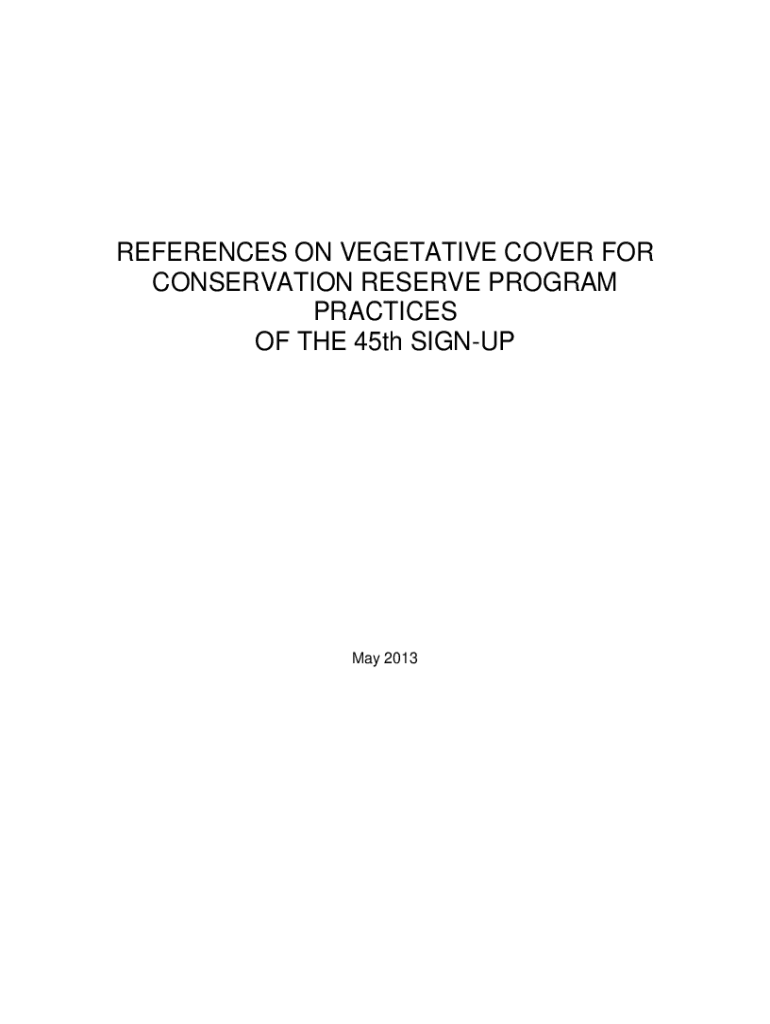 REFERENCES ON VEGETATIVE COVER FOR
CONSERVATION RESERVE PROGRAM
PRACTICES
OF THE 45th SIGN-UP

May 2013